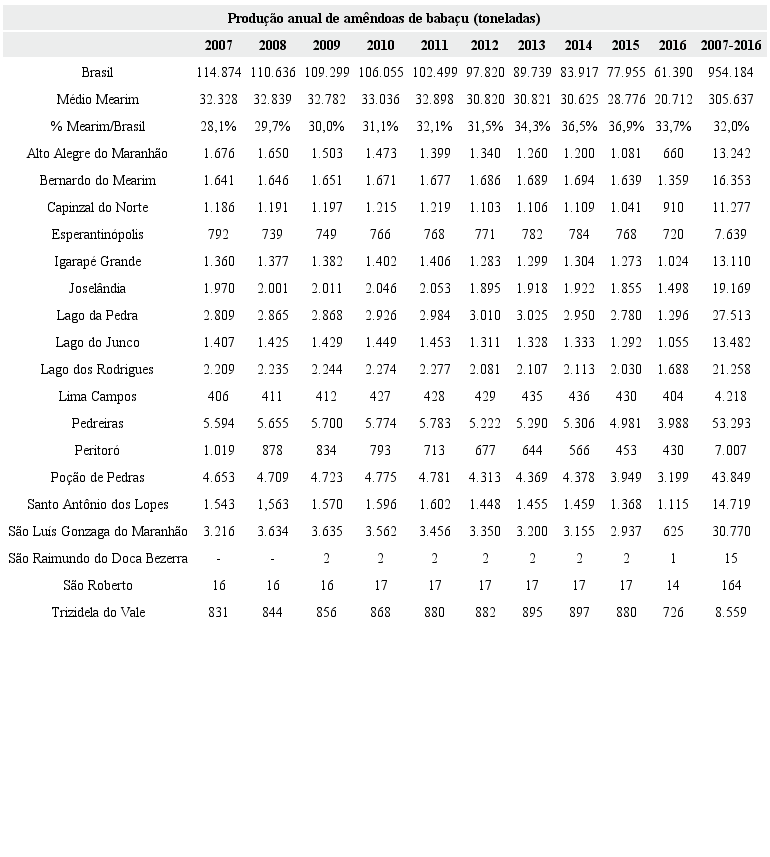 Produção anual de amêndoas de babaçu (toneladas)

| | 2007 | 2008 | 2009 | 2010 | 2011 | 2012 | 2013 | 2014 | 2015 | 2016 | 2007-2016 |
|---|---|---|---|---|---|---|---|---|---|---|---|
| Brasil | 114.874 | 110.636 | 109.299 | 106.055 | 102.499 | 97.820 | 89.739 | 83.917 | 77.955 | 61.390 | 954.184 |
| Médio Mearim | 32.328 | 32.839 | 32.782 | 33.036 | 32.898 | 30.820 | 30.821 | 30.625 | 28.776 | 20.712 | 305.637 |
| % Mearim/Brasil | 28,1% | 29,7% | 30,0% | 31,1% | 32,1% | 31,5% | 34,3% | 36,5% | 36,9% | 33,7% | 32,0% |
| Alto Alegre do Maranhão | 1.676 | 1.650 | 1.503 | 1.473 | 1.399 | 1.340 | 1.260 | 1.200 | 1.081 | 660 | 13.242 |
| Bernardo do Mearim | 1.641 | 1.646 | 1.651 | 1.671 | 1.677 | 1.686 | 1.689 | 1.694 | 1.639 | 1.359 | 16.353 |
| Capinzal do Norte | 1.186 | 1.191 | 1.197 | 1.215 | 1.219 | 1.103 | 1.106 | 1.109 | 1.041 | 910 | 11.277 |
| Esperantinópolis | 792 | 739 | 749 | 766 | 768 | 771 | 782 | 784 | 768 | 720 | 7.639 |
| Igarapé Grande | 1.360 | 1.377 | 1.382 | 1.402 | 1.406 | 1.283 | 1.299 | 1.304 | 1.273 | 1.024 | 13.110 |
| Joselândia | 1.970 | 2.001 | 2.011 | 2.046 | 2.053 | 1.895 | 1.918 | 1.922 | 1.855 | 1.498 | 19.169 |
| Lago da Pedra | 2.809 | 2.865 | 2.868 | 2.926 | 2.984 | 3.010 | 3.025 | 2.950 | 2.780 | 1.296 | 27.513 |
| Lago do Junco | 1.407 | 1.425 | 1.429 | 1.449 | 1.453 | 1.311 | 1.328 | 1.333 | 1.292 | 1.055 | 13.482 |
| Lago dos Rodrigues | 2.209 | 2.235 | 2.244 | 2.274 | 2.277 | 2.081 | 2.107 | 2.113 | 2.030 | 1.688 | 21.258 |
| Lima Campos | 406 | 411 | 412 | 427 | 428 | 429 | 435 | 436 | 430 | 404 | 4.218 |
| Pedreiras | 5.594 | 5.655 | 5.700 | 5.774 | 5.783 | 5.222 | 5.290 | 5.306 | 4.981 | 3.988 | 53.293 |
| Peritoró | 1.019 | 878 | 834 | 793 | 713 | 677 | 644 | 566 | 453 | 430 | 7.007 |
| Poção de Pedras | 4.653 | 4.709 | 4.723 | 4.775 | 4.781 | 4.313 | 4.369 | 4.378 | 3.949 | 3.199 | 43.849 |
| Santo Antônio dos Lopes | 1.543 | 1,563 | 1.570 | 1.596 | 1.602 | 1.448 | 1.455 | 1.459 | 1.368 | 1.115 | 14.719 |
| São Luís Gonzaga do Maranhão | 3.216 | 3.634 | 3.635 | 3.562 | 3.456 | 3.350 | 3.200 | 3.155 | 2.937 | 625 | 30.770 |
| São Raimundo do Doca Bezerra | - | - | 2 | 2 | 2 | 2 | 2 | 2 | 2 | 1 | 15 |
| São Roberto | 16 | 16 | 16 | 17 | 17 | 17 | 17 | 17 | 17 | 14 | 164 |
| Trizidela do Vale | 831 | 844 | 856 | 868 | 880 | 882 | 895 | 897 | 880 | 726 | 8.559 |